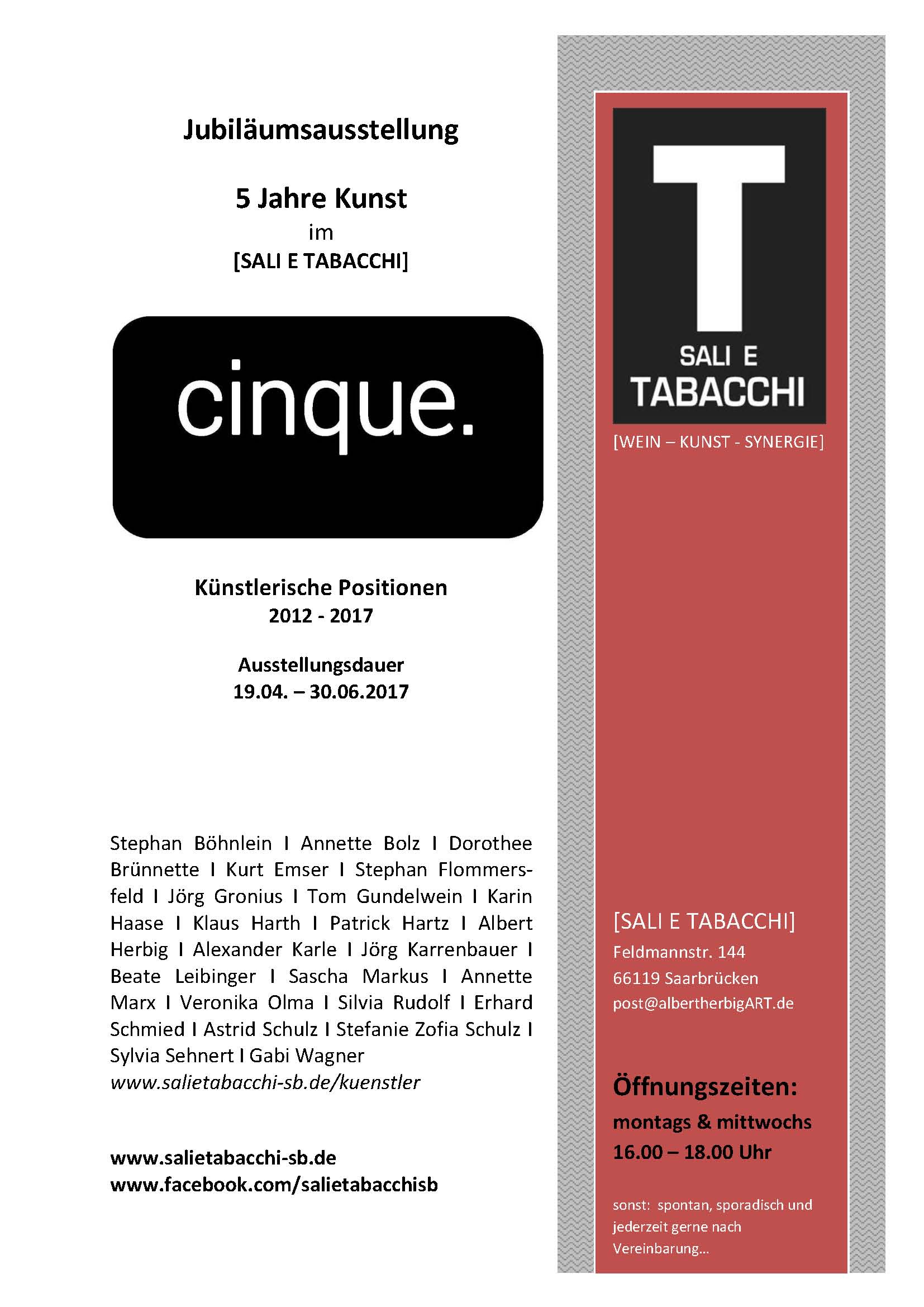 Jubiläumsausstellung

5 Jahre Kunst
im
[SALI E TABACCHI]

cinque.

Künstlerische Positionen
2012 - 2017

Ausstellungsdauer
19.04. – 30.06.2017

Stephan Böhnlein I Annette Bolz I Dorothee Brünnette I Kurt Emser I Stephan Flommersfeld I Jörg Gronius I Tom Gundelwein I Karin Haase I Klaus Harth I Patrick Hartz I Albert Herbig I Alexander Karle I Jörg Karrenbauer I Beate Leibinger I Sascha Markus I Annette Marx I Veronika Olma I Silvia Rudolf I Erhard Schmied I Astrid Schulz I Stefanie Zofia Schulz I Sylvia Sehnert I Gabi Wagner
www.salietabacchi-sb.de/kuenstler

www.salietabacchi-sb.de
www.facebook.com/salietabacchisb

T
SALI E
TABACCHI

[WEIN – KUNST - SYNERGIE]

[SALI E TABACCHI]
Feldmannstr. 144
66119 Saarbrücken
post@albertherbigART.de

Öffnungszeiten:
montags & mittwochs
16.00 – 18.00 Uhr

sonst: spontan, sporadisch und jederzeit gerne nach Vereinbarung…